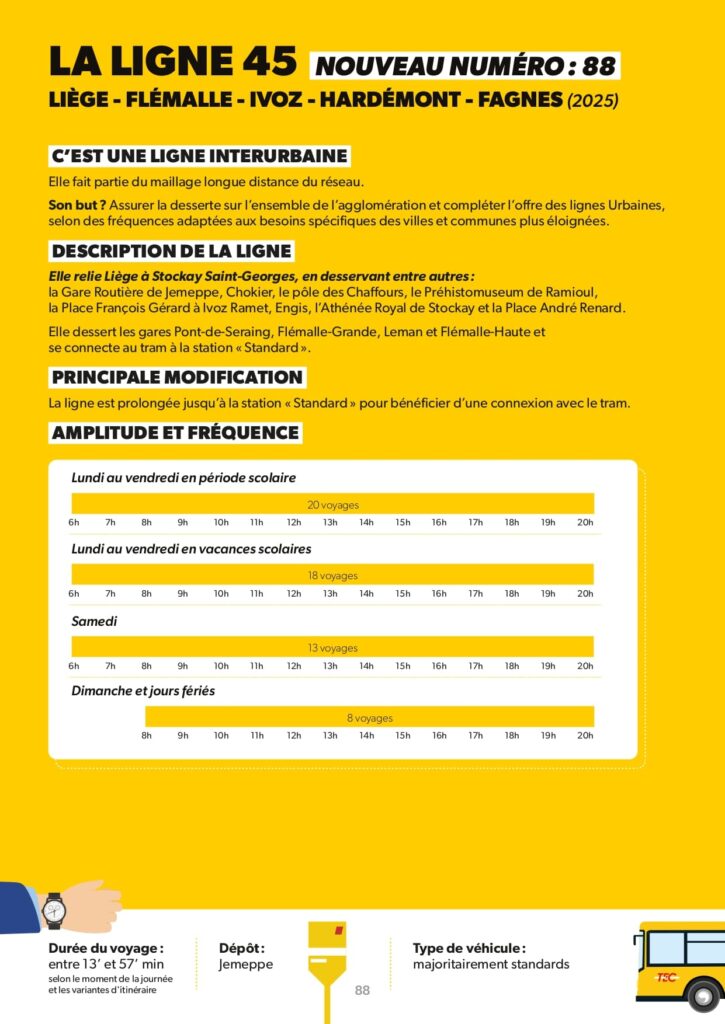 LA LIGNE 45 NOUVEAU NUMÉRO : 88

LIÈGE - FLÉMALLE - IVOZ - HARDÉMONT - FAGNES (2025)

C'EST UNE LIGNE INTERURBAINE

Elle fait partie du maillage longue distance du réseau.

Son but ? Assurer la desserte sur l'ensemble de l'agglomération et compléter l'offre des lignes Urbaines, selon des fréquences adaptées aux besoins spécifiques des villes et communes plus éloignées.

DESCRIPTION DE LA LIGNE

Elle relie Liège à Stockay Saint-Georges, en desservant entre autres : la Gare Routière de Jemeppe, Chokier, le pôle des Chaffours, le Préhistomuseum de Ramioul, la Place François Gérard à Ivoz Ramet, Engis, l'Athénée Royal de Stockay et la Place André Renard.

Elle dessert les gares Pont-de-Seraing, Flémalle-Grande, Leman et Flémalle-Haute et se connecte au tram à la station « Standard ».

PRINCIPALE MODIFICATION

La ligne est prolongée jusqu'à la station « Standard » pour bénéficier d'une connexion avec le tram.

AMPLITUDE ET FRÉQUENCE

Lundi au vendredi en période scolaire

20 voyages

6h 7h 8h 9h 10h 11h 12h 13h 14h 15h 16h 17h 18h 19h 20h

Lundi au vendredi en vacances scolaires

18 voyages

6h 7h 8h 9h 10h 11h 12h 13h 14h 15h 16h 17h 18h 19h 20h

Samedi

13 voyages

6h 7h 8h 9h 10h 11h 12h 13h 14h 15h 16h 17h 18h 19h 20h

Dimanche et jours fériés

8 voyages

8h 9h 10h 11h 12h 13h 14h 15h 16h 17h 18h 19h 20h

Durée du voyage : entre 13' et 57' min selon le moment de la journée et les variantes d'itinéraire

Dépôt : Jemeppe

88

Type de véhicule : majoritairement standards

TEC